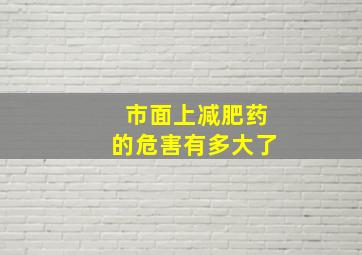 市面上减肥药
的危害有多大了